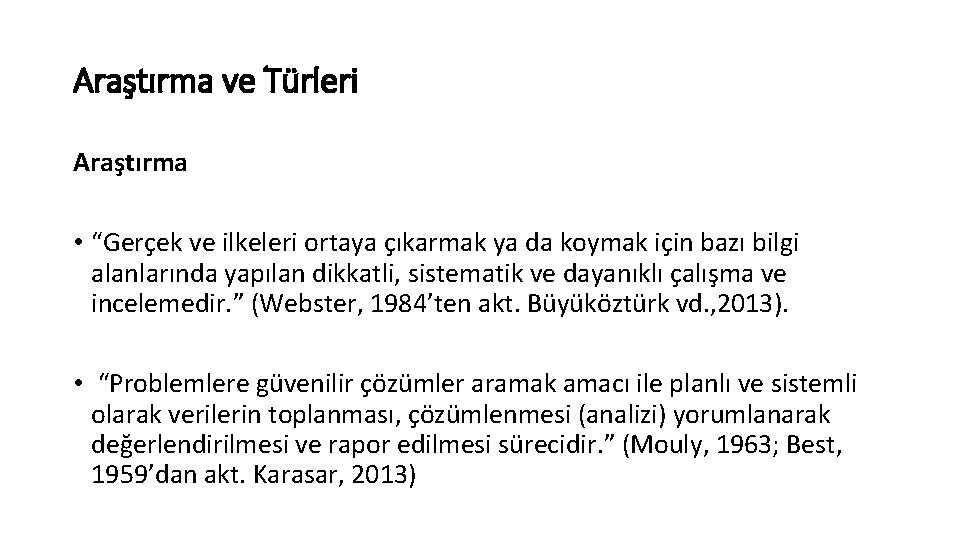 Araştırma ve Türleri

Araştırma

• "Gerçek ve ilkeleri ortaya çıkarmak ya da koymak için bazı bilgi alanlarında yapılan dikkatli, sistematik ve dayanıklı çalışma ve incelemedir." (Webster, 1984'ten akt. Büyüköztürk vd.,2013).

• "Problemlere güvenilir çözümler aramak amacı ile planlı ve sistemli olarak verilerin toplanması, çözümlenmesi (analizi) yorumlanarak değerlendirilmesi ve rapor edilmesi sürecidir." (Mouly, 1963; Best, 1959'dan akt. Karasar, 2013)